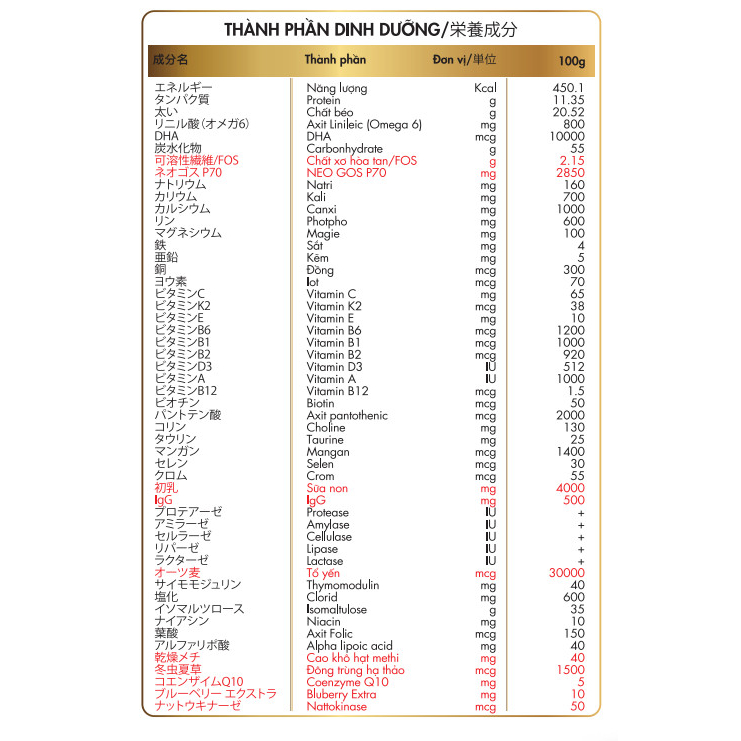 THÀNH PHẦN DINH DƯỠNG/栄養成分

| 成分名 | Thành phần | Đơn vị/単位 | 100g |
|---|---|---|---|
| エネルギー | Năng lượng | Kcal | 450.1 |
| タンパク質 | Protein | g | 11.35 |
| 太い | Chất béo | g | 20.52 |
| リニル酸（オメガ6） | Axit Linileic (Omega 6) | mg | 800 |
| DHA | DHA | mcg | 10000 |
| 炭水化物 | Carbonhydrate | g | 55 |
| 可溶性繊維/FOS | Chất xơ hòa tan/FOS | g | 2.15 |
| ネオゴス P70 | NEO GOS P70 | mg | 2850 |
| ナトリウム | Natri | mg | 160 |
| カリウム | Kali | mg | 700 |
| カルシウム | Canxi | mg | 1000 |
| リン | Photpho | mg | 600 |
| マグネシウム | Magie | mg | 100 |
| 鉄 | Sắt | mg | 4 |
| 亜鉛 | Kẽm | mg | 5 |
| 銅 | Đồng | mcg | 300 |
| ヨウ素 | Iot | mcg | 70 |
| ビタミンC | Vitamin C | mg | 65 |
| ビタミンK2 | Vitamin K2 | mcg | 38 |
| ビタミンE | Vitamin E | mg | 10 |
| ビタミンB6 | Vitamin B6 | mcg | 1200 |
| ビタミンB1 | Vitamin B1 | mcg | 1000 |
| ビタミンB2 | Vitamin B2 | mcg | 920 |
| ビタミンD3 | Vitamin D3 | IU | 512 |
| ビタミンA | Vitamin A | IU | 1000 |
| ビタミンB12 | Vitamin B12 | mcg | 1.5 |
| ビオチン | Biotin | mcg | 50 |
| パントテン酸 | Axit pantothenic | mcg | 2000 |
| コリン | Choline | mg | 130 |
| タウリン | Taurine | mg | 25 |
| マンガン | Mangan | mcg | 1400 |
| セレン | Selen | mcg | 30 |
| クロム | Crom | mcg | 55 |
| 初乳 | Sữa non | mg | 4000 |
| IgG | IgG | mg | 500 |
| プロテアーゼ | Protease | IU | + |
| アミラーゼ | Amylase | IU | + |
| セルラーゼ | Cellulase | IU | + |
| リパーゼ | Lipase | IU | + |
| ラクターゼ | Lactase | IU | + |
| オーツ麦 | Tổ yến | mcg | 30000 |
| サイモモジュリン | Thymomodulin | mg | 40 |
| 塩化 | Clorid | mg | 600 |
| イソマルツロース | Isomaltulose | g | 35 |
| ナイアシン | Niacin | mg | 10 |
| 葉酸 | Axit Folic | mcg | 150 |
| アルファリポ酸 | Alpha lipoic acid | mg | 40 |
| 乾燥メチ | Cao khô hạt methi | mg | 40 |
| 冬虫夏草 | Đông trùng hạ thảo | mcg | 1500 |
| コエンザイムQ10 | Coenzyme Q10 | mg | 5 |
| ブルーベリー エクストラ | Bluberry Extra | mg | 10 |
| ナットウキナーゼ | Nattokinase | mcg | 50 |